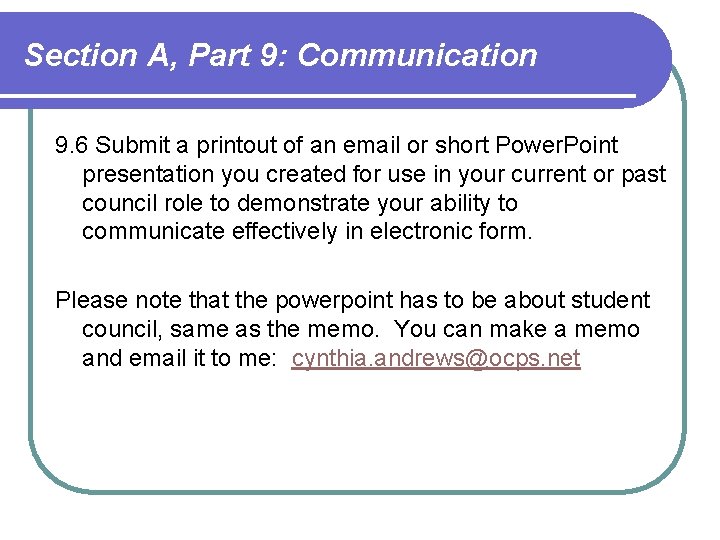 Section A, Part 9: Communication

9.6 Submit a printout of an email or short PowerPoint presentation you created for use in your current or past council role to demonstrate your ability to communicate effectively in electronic form.

Please note that the powerpoint has to be about student council, same as the memo. You can make a memo and email it to me: cynthia.andrews@ocps.net